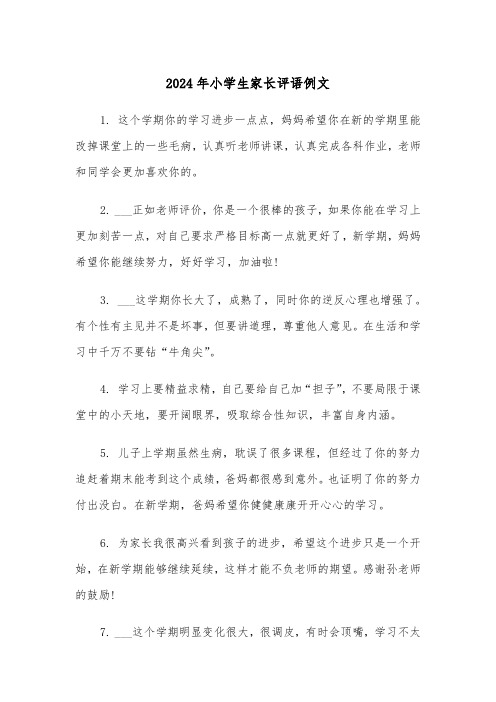 2024年小学生家长评语例文

1. 这个学期你的学习进步一点点，妈妈希望你在新的学期里能改掉课堂上的一些毛病，认真听老师讲课，认真完成各科作业，老师和同学会更加喜欢你的。

2. ___正如老师评价，你是一个很棒的孩子，如果你能在学习上更加刻苦一点，对自己要求严格目标高一点就更好了，新学期，妈妈希望你能继续努力，好好学习，加油啦!

3. ___这学期你长大了，成熟了，同时你的逆反心理也增强了。有个性有主见并不是坏事，但要讲道理，尊重他人意见。在生活和学习中千万不要钻“牛角尖”。

4. 学习上要精益求精，自己要给自己加“担子”，不要局限于课堂中的小天地，要开阔眼界，吸取综合性知识，丰富自身内涵。

5. 儿子上学期虽然生病，耽误了很多课程，但经过了你的努力追赶着期末能考到这个成绩，爸妈都很感到意外。也证明了你的努力付出没白。在新学期，爸妈希望你健健康康开开心心的学习。

6. 为家长我很高兴看到孩子的进步，希望这个进步只是一个开始，在新学期能够继续延续，这样才能不负老师的期望。感谢孙老师的鼓励!

7. ___这个学期明显变化很大，很调皮，有时会顶嘴，学习不太